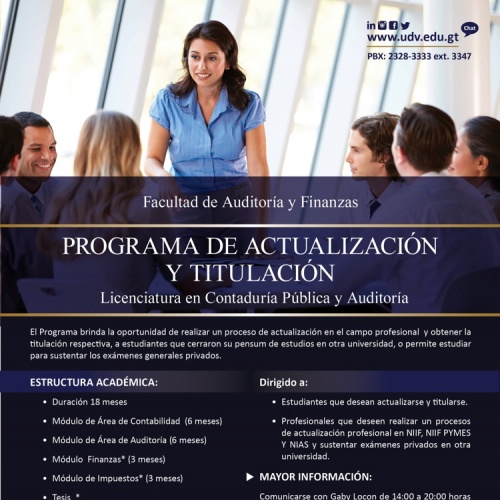 Chat

www.udv.edu.gt

PBX: 2328-3333 ext. 3347

Facultad de Auditoría y Finanzas

PROGRAMA DE ACTUALIZACIÓN Y TITULACIÓN

Licenciatura en Contaduría Pública y Auditoría

El Programa brinda la oportunidad de realizar un proceso de actualización en el campo profesional y obtener la titulación respectiva, a estudiantes que cerraron su pensum de estudios en otra universidad, o permite estudiar para sustentar los exámenes generales privados.

ESTRUCTURA ACADÉMICA:

• Duración 18 meses

• Módulo de Área de Contabilidad (6 meses)

• Módulo de Área de Auditoría (6 meses)

• Módulo Finanzas* (3 meses)

• Módulo de Impuestos* (3 meses)

• Tesis *

Dirigido a:

• Estudiantes que desean actualizarse y titularse.

• Profesionales que deseen realizar un procesos de actualización profesional en NIIF, NIIF PYMES Y NIAS y sustentar exámenes privados en otra universidad.

▶ MAYOR INFORMACIÓN:

Comunicarse con Gaby Locon de 14:00 a 20:00 horas